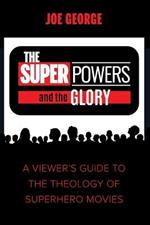 JOE GEORGE

THE SUPER POWERS and the GLORY

A VIEWER'S GUIDE TO THE THEOLOGY OF SUPERHERO MOVIES